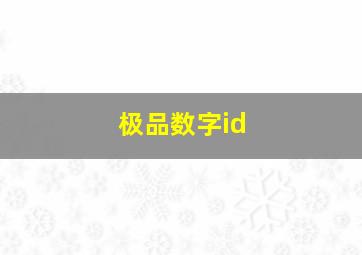 极品数字id